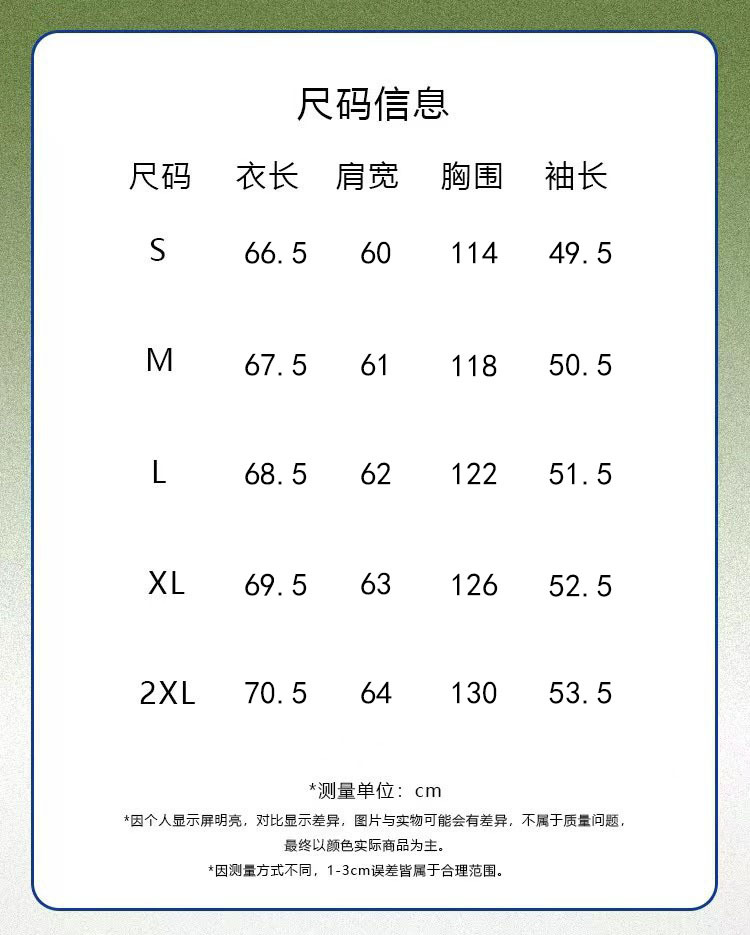 尺码信息

| 尺码 | 衣长 | 肩宽 | 胸围 | 袖长 |
|---|---|---|---|---|
| S | 66.5 | 60 | 114 | 49.5 |
| M | 67.5 | 61 | 118 | 50.5 |
| L | 68.5 | 62 | 122 | 51.5 |
| XL | 69.5 | 63 | 126 | 52.5 |
| 2XL | 70.5 | 64 | 130 | 53.5 |

*测量单位：cm

*因个人显示屏明亮，对比显示差异，图片与实物可能会有差异，不属于质量问题，最终以颜色实际商品为主。

*因测量方式不同，1-3cm误差皆属于合理范围。